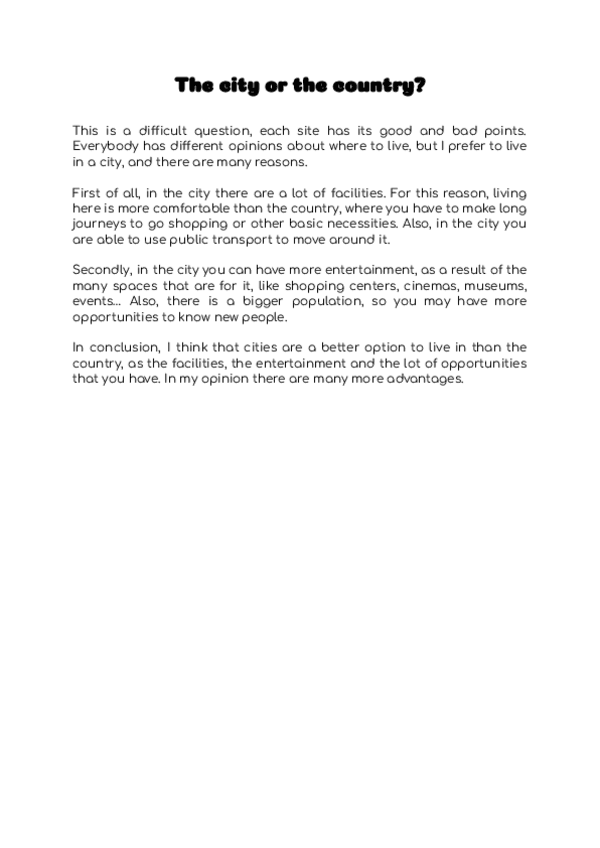 The city or the country?

This is a difficult question, each site has its good and bad points. Everybody has different opinions about where to live, but I prefer to live in a city, and there are many reasons.

First of all, in the city there are a lot of facilities. For this reason, living here is more comfortable than the country, where you have to make long journeys to go shopping or other basic necessities. Also, in the city you are able to use public transport to move around it.

Secondly, in the city you can have more entertainment, as a result of the many spaces that are for it, like shopping centers, cinemas, museums, events... Also, there is a bigger population, so you may have more opportunities to know new people.

In conclusion, I think that cities are a better option to live in than the country, as the facilities, the entertainment and the lot of opportunities that you have. In my opinion there are many more advantages.